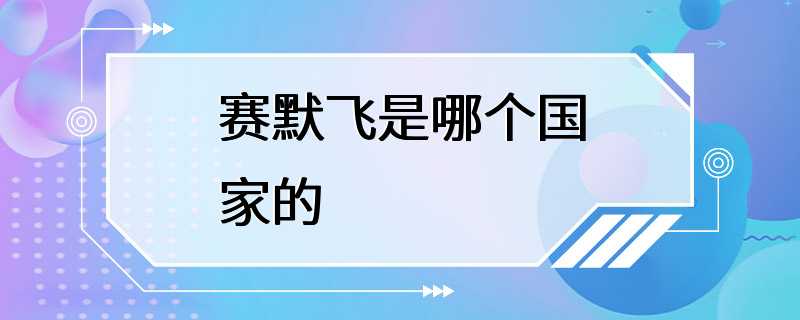 赛默飞是哪个国家的